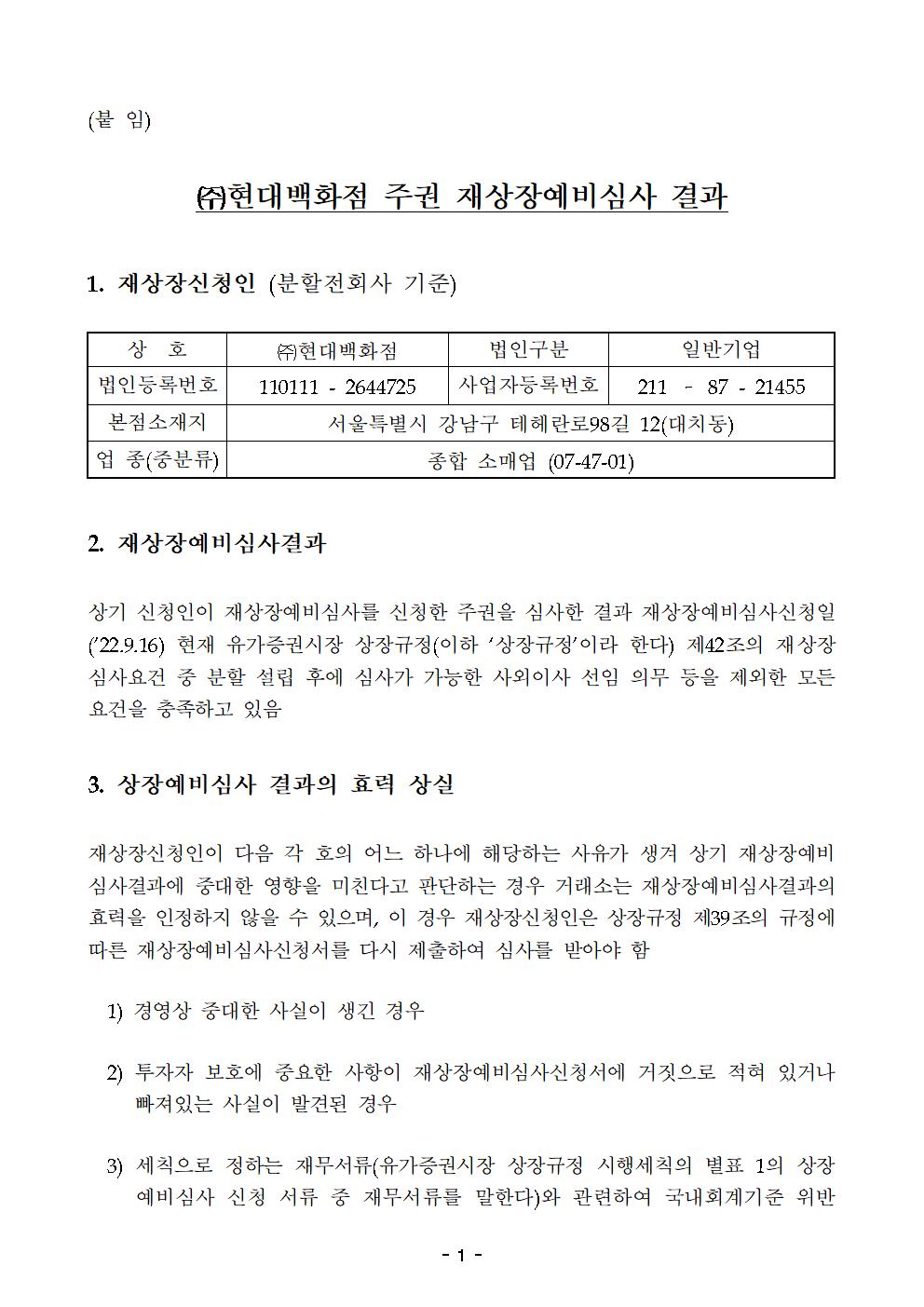 (붙 임)

㈜현대백화점 주권 재상장예비심사 결과

1. 재상장신청인 (분할전회사 기준)

| 상 호 | ㈜현대백화점 | 법인구분 | 일반기업 |
|---|---|---|---|
| 법인등록번호 | 110111 - 2644725 | 사업자등록번호 | 211 - 87 - 21455 |
| 본점소재지 | 서울특별시 강남구 테헤란로98길 12(대치동) | | |
| 업 종(중분류) | 종합 소매업 (07-47-01) | | |

2. 재상장예비심사결과

상기 신청인이 재상장예비심사를 신청한 주권을 심사한 결과 재상장예비심사신청일('22.9.16) 현재 유가증권시장 상장규정(이하 '상장규정'이라 한다) 제42조의 재상장 심사요건 중 분할 설립 후에 심사가 가능한 사외이사 선임 의무 등을 제외한 모든 요건을 충족하고 있음

3. 상장예비심사 결과의 효력 상실

재상장신청인이 다음 각 호의 어느 하나에 해당하는 사유가 생겨 상기 재상장예비심사결과에 중대한 영향을 미친다고 판단하는 경우 거래소는 재상장예비심사결과의 효력을 인정하지 않을 수 있으며, 이 경우 재상장신청인은 상장규정 제39조의 규정에 따른 재상장예비심사신청서를 다시 제출하여 심사를 받아야 함

1) 경영상 중대한 사실이 생긴 경우

2) 투자자 보호에 중요한 사항이 재상장예비심사신청서에 거짓으로 적혀 있거나 빠져있는 사실이 발견된 경우

3) 세칙으로 정하는 재무서류(유가증권시장 상장규정 시행세칙의 별표 1의 상장예비심사 신청 서류 중 재무서류를 말한다)와 관련하여 국내회계기준 위반

- 1 -